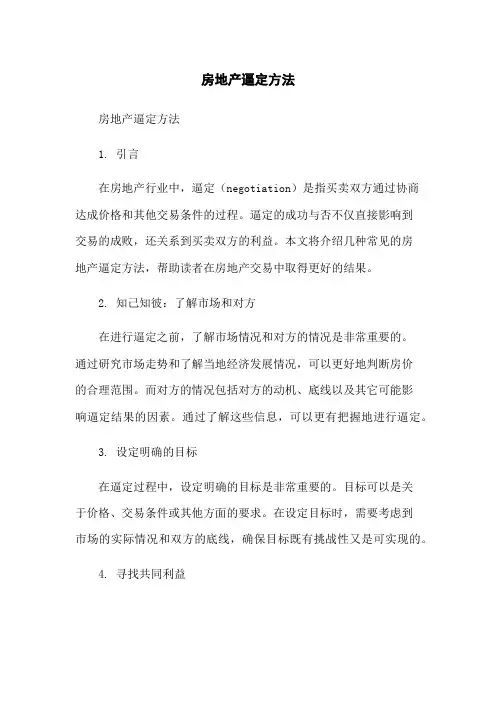 房地产逼定方法

房地产逼定方法

1. 引言

在房地产行业中，逼定（negotiation）是指买卖双方通过协商达成价格和其他交易条件的过程。逼定的成功与否不仅直接影响到交易的成败，还关系到买卖双方的利益。本文将介绍几种常见的房地产逼定方法，帮助读者在房地产交易中取得更好的结果。

2. 知己知彼：了解市场和对方

在进行逼定之前，了解市场情况和对方的情况是非常重要的。通过研究市场走势和了解当地经济发展情况，可以更好地判断房价的合理范围。而对方的情况包括对方的动机、底线以及其它可能影响逼定结果的因素。通过了解这些信息，可以更有把握地进行逼定。

3. 设定明确的目标

在逼定过程中，设定明确的目标是非常重要的。目标可以是关于价格、交易条件或其他方面的要求。在设定目标时，需要考虑到市场的实际情况和双方的底线，确保目标既有挑战性又是可实现的。

4. 寻找共同利益